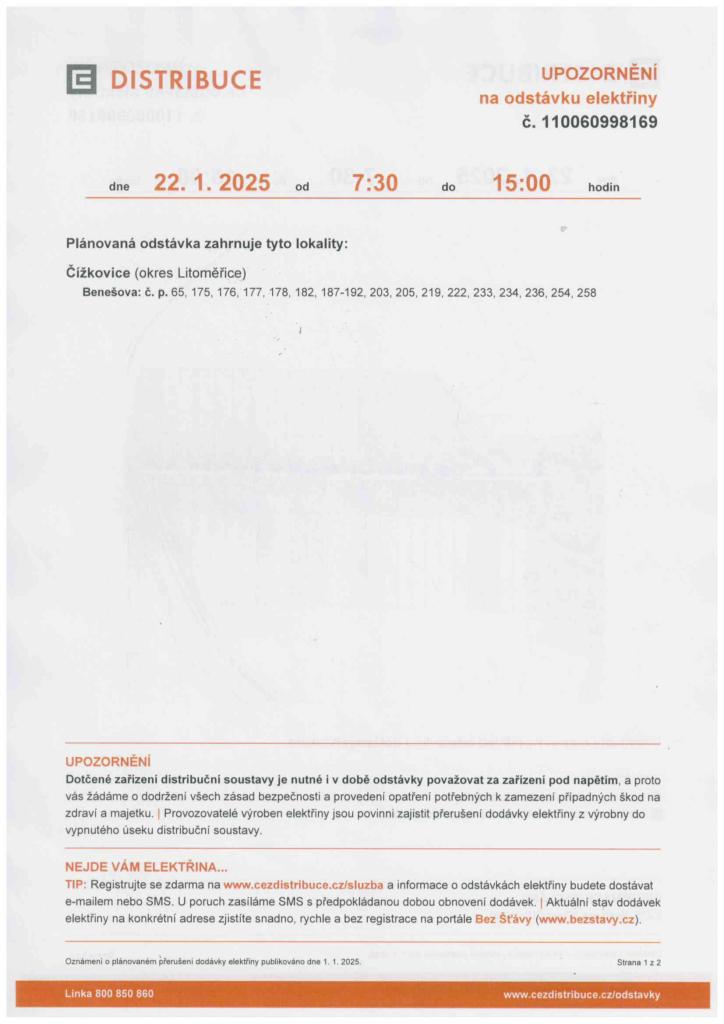 DISTRIBUCE

UPOZORNĚNÍ
na odstávku elektřiny
č. 110060998169

dne 22. 1. 2025 od 7:30 do 15:00 hodin

Plánovaná odstávka zahrnuje tyto lokality:

Čížkovice (okres Litoměřice)
Benešova: č. p. 65, 175, 176, 177, 178, 182, 187-192, 203, 205, 219, 222, 233, 234, 236, 254, 258

UPOZORNĚNÍ
Dotčené zařízení distribuční soustavy je nutné i v době odstávky považovat za zařízení pod napětím, a proto vás žádáme o dodržení všech zásad bezpečnosti a provedení opatření potřebných k zamezení případných škod na zdraví a majetku. | Provozovatelé výroben elektřiny jsou povinni zajistit přerušení dodávky elektřiny z výrobny do vypnutého úseku distribuční soustavy.

NEJDE VÁM ELEKTŘINA...
TIP: Registrujte se zdarma na www.cezdistribuce.cz/sluzba a informace o odstávkách elektřiny budete dostávat e-mailem nebo SMS. U poruch zasíláme SMS s předpokládanou dobou obnovení dodávek. | Aktuální stav dodávek elektřiny na konkrétní adrese zjistíte snadno, rychle a bez registrace na portále Bez Šťávy (www.bezstavy.cz).

Oznámení o plánovaném přerušení dodávky elektřiny publikováno dne 1. 1. 2025.

Strana 1 z 2

Linka 800 850 860

www.cezdistribuce.cz/odstavky